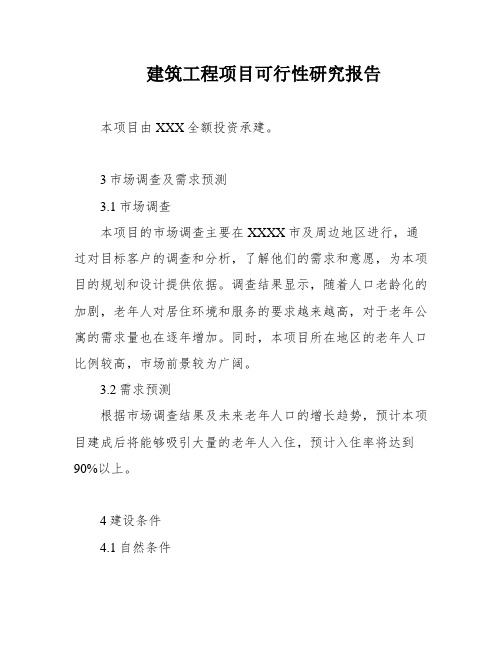 建筑工程项目可行性研究报告

本项目由 XXX 全额投资承建。

3 市场调查及需求预测

3.1 市场调查

本项目的市场调查主要在 XXXX 市及周边地区进行，通过对目标客户的调查和分析，了解他们的需求和意愿，为本项目的规划和设计提供依据。调查结果显示，随着人口老龄化的加剧，老年人对居住环境和服务的要求越来越高，对于老年公寓的需求量也在逐年增加。同时，本项目所在地区的老年人口比例较高，市场前景较为广阔。

3.2 需求预测

根据市场调查结果及未来老年人口的增长趋势，预计本项目建成后将能够吸引大量的老年人入住，预计入住率将达到 90%以上。

4 建设条件

4.1 自然条件